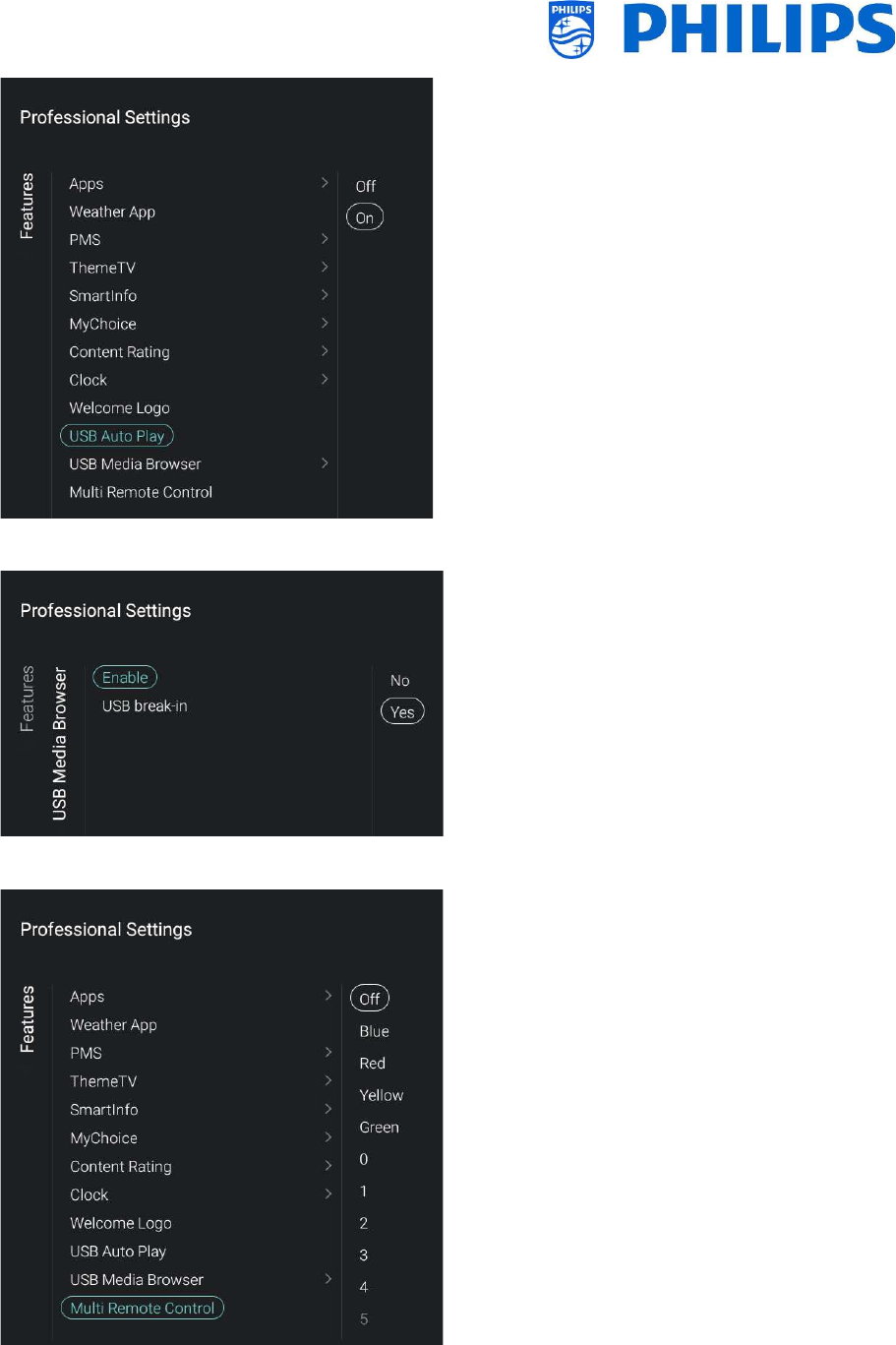 PHILIPS PHILIPS

Professional Settings

Features

Apps
Weather App
PMS
ThemeTV
SmartInfo
MyChoice
Content Rating
Clock
Welcome Logo
USB Auto Play
USB Media Browser
Multi Remote Control

Off
On

Professional Settings

Features
USB Media Browser

Enable
USB break-in

No
Yes

Professional Settings

Features

Apps
Weather App
PMS
ThemeTV
SmartInfo
MyChoice
Content Rating
Clock
Welcome Logo
USB Auto Play
USB Media Browser
Multi Remote Control

Off
Blue
Red
Yellow
Green
0
1
2
3
4
5